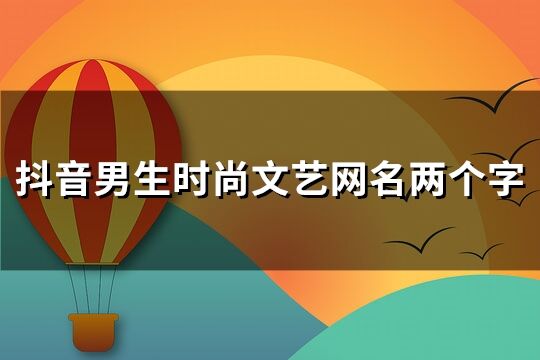 抖音男生时尚文艺网名两个字